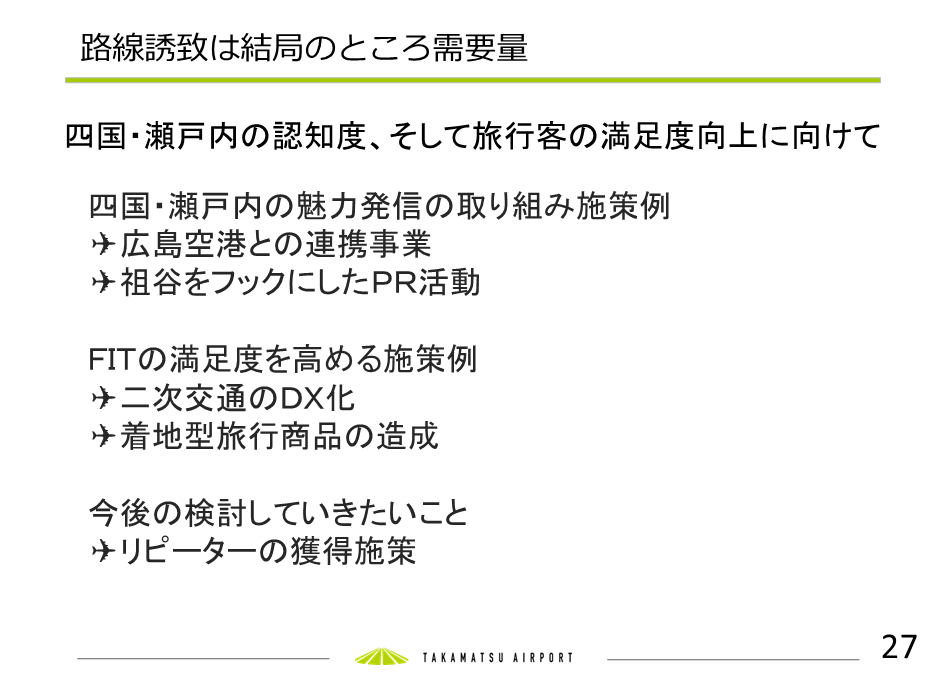 路線誘致は結局のところ需要量

四国・瀬戸内の認知度、そして旅行客の満足度向上に向けて

四国・瀬戸内の魅力発信の取り組み施策例
✈広島空港との連携事業
✈祖谷をフックにしたPR活動

FITの満足度を高める施策例
✈二次交通のDX化
✈着地型旅行商品の造成

今後の検討していきたいこと
✈リピーターの獲得施策

TAKAMATSU AIRPORT

27